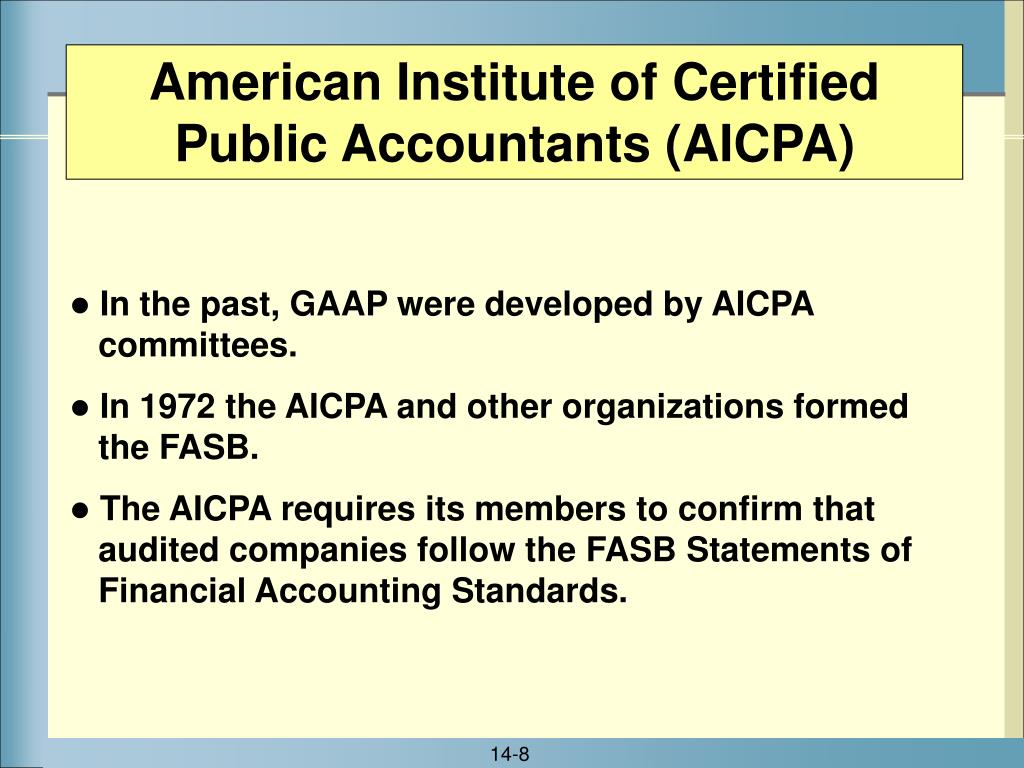 American Institute of Certified Public Accountants (AICPA)

● In the past, GAAP were developed by AICPA committees.

● In 1972 the AICPA and other organizations formed the FASB.

● The AICPA requires its members to confirm that audited companies follow the FASB Statements of Financial Accounting Standards.

14-8